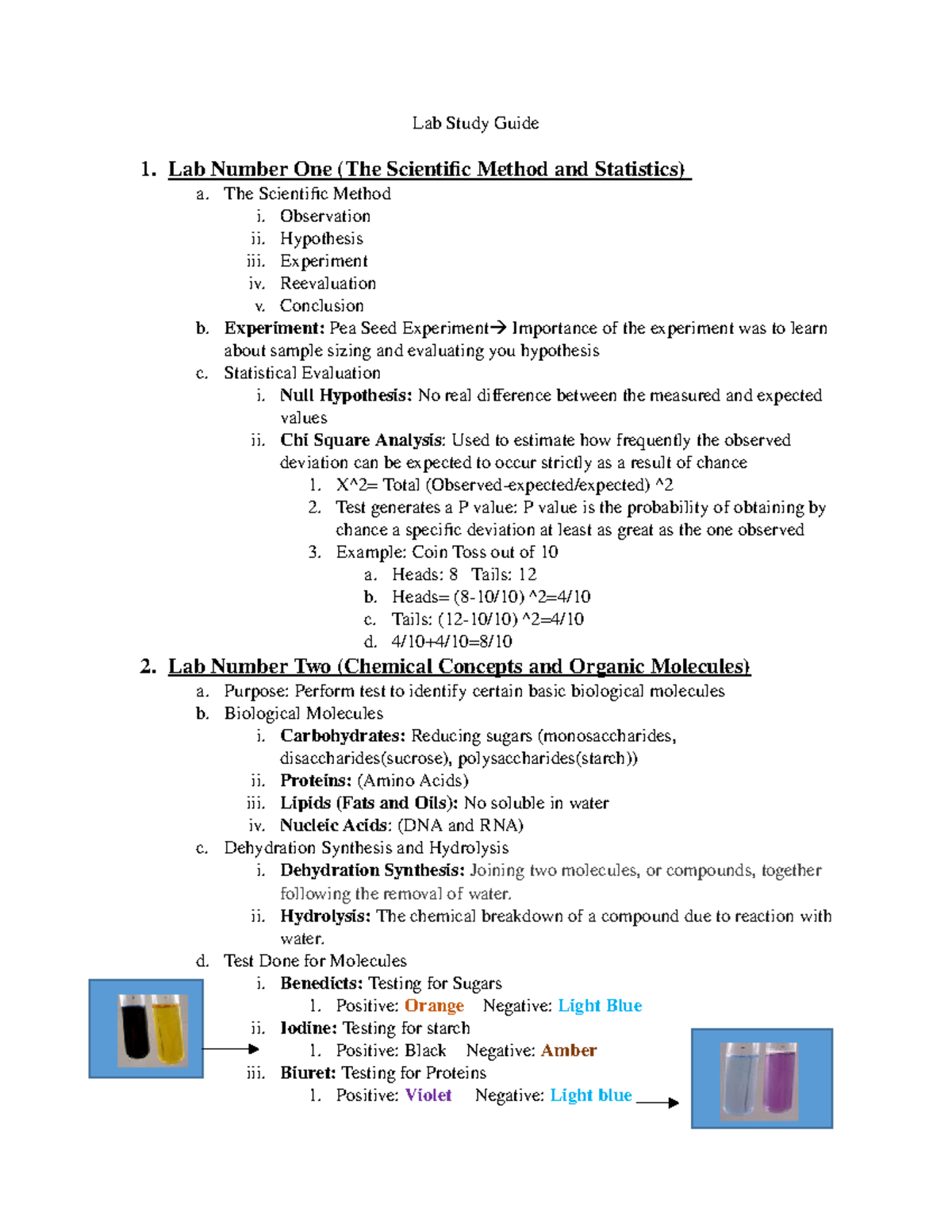 Lab Study Guide

1. Lab Number One (The Scientific Method and Statistics)

a. The Scientific Method
i. Observation
ii. Hypothesis
iii. Experiment
iv. Reevaluation
v. Conclusion

b. Experiment: Pea Seed Experiment→ Importance of the experiment was to learn about sample sizing and evaluating you hypothesis

c. Statistical Evaluation
i. Null Hypothesis: No real difference between the measured and expected values
ii. Chi Square Analysis: Used to estimate how frequently the observed deviation can be expected to occur strictly as a result of chance
1. X^2= Total (Observed-expected/expected) ^2
2. Test generates a P value: P value is the probability of obtaining by chance a specific deviation at least as great as the one observed
3. Example: Coin Toss out of 10
a. Heads: 8 Tails: 12
b. Heads= (8-10/10) ^2=4/10
c. Tails: (12-10/10) ^2=4/10
d. 4/10+4/10=8/10

2. Lab Number Two (Chemical Concepts and Organic Molecules)

a. Purpose: Perform test to identify certain basic biological molecules

b. Biological Molecules
i. Carbohydrates: Reducing sugars (monosaccharides, disaccharides(sucrose), polysaccharides(starch))
ii. Proteins: (Amino Acids)
iii. Lipids (Fats and Oils): No soluble in water
iv. Nucleic Acids: (DNA and RNA)

c. Dehydration Synthesis and Hydrolysis
i. Dehydration Synthesis: Joining two molecules, or compounds, together following the removal of water.
ii. Hydrolysis: The chemical breakdown of a compound due to reaction with water.

d. Test Done for Molecules
i. Benedicts: Testing for Sugars
1. Positive: Orange Negative: Light Blue
ii. Iodine: Testing for starch
1. Positive: Black Negative: Amber
iii. Biuret: Testing for Proteins
1. Positive: Violet Negative: Light blue